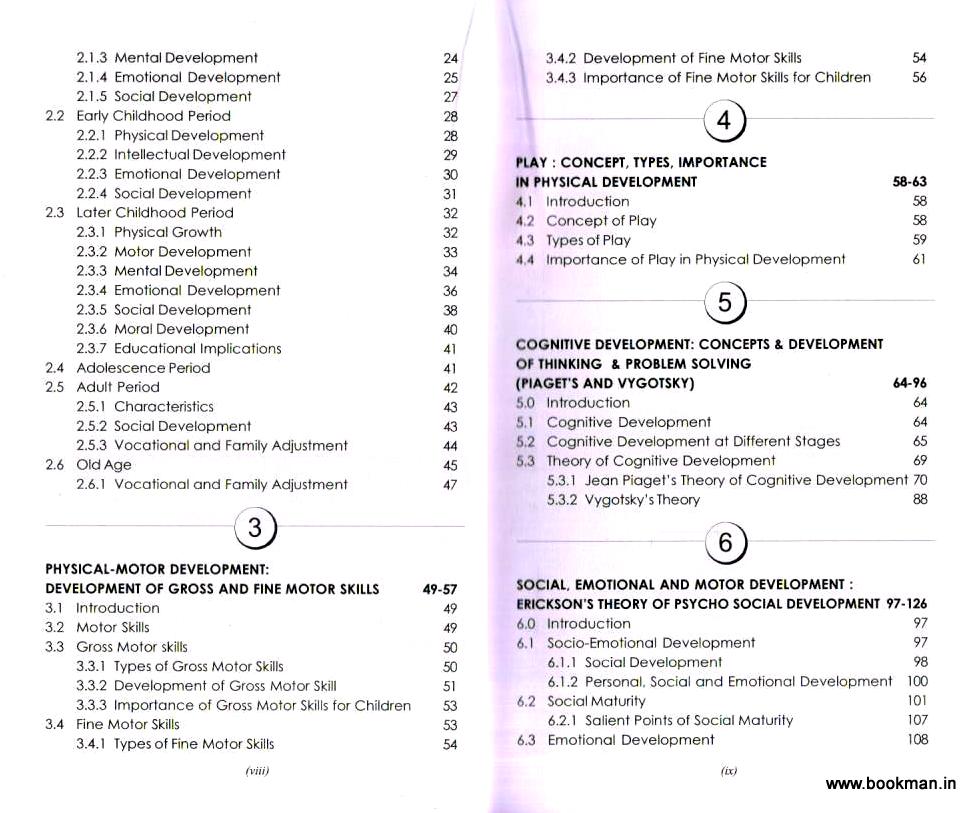 2.1.3 Mental Development 24
2.1.4 Emotional Development 25
2.1.5 Social Development 27
2.2 Early Childhood Period 28
2.2.1 Physical Development 28
2.2.2 Intellectual Development 29
2.2.3 Emotional Development 30
2.2.4 Social Development 31
2.3 Later Childhood Period 32
2.3.1 Physical Growth 32
2.3.2 Motor Development 33
2.3.3 Mental Development 34
2.3.4 Emotional Development 36
2.3.5 Social Development 38
2.3.6 Moral Development 40
2.3.7 Educational Implications 41
2.4 Adolescence Period 41
2.5 Adult Period 42
2.5.1 Characteristics 43
2.5.2 Social Development 43
2.5.3 Vocational and Family Adjustment 44
2.6 Old Age 45
2.6.1 Vocational and Family Adjustment 47

3

PHYSICAL-MOTOR DEVELOPMENT: DEVELOPMENT OF GROSS AND FINE MOTOR SKILLS 49-57
3.1 Introduction 49
3.2 Motor Skills 49
3.3 Gross Motor skills 50
3.3.1 Types of Gross Motor Skills 50
3.3.2 Development of Gross Motor Skill 51
3.3.3 Importance of Gross Motor Skills for Children 53
3.4 Fine Motor Skills 53
3.4.1 Types of Fine Motor Skills 54

(viii)

3.4.2 Development of Fine Motor Skills 54
3.4.3 Importance of Fine Motor Skills for Children 56

4

PLAY : CONCEPT, TYPES, IMPORTANCE IN PHYSICAL DEVELOPMENT 58-63
4.1 Introduction 58
4.2 Concept of Play 58
4.3 Types of Play 59
4.4 Importance of Play in Physical Development 61

5

COGNITIVE DEVELOPMENT: CONCEPTS & DEVELOPMENT OF THINKING & PROBLEM SOLVING (PIAGET'S AND VYGOTSKY) 64-96
5.0 Introduction 64
5.1 Cognitive Development 64
5.2 Cognitive Development at Different Stages 65
5.3 Theory of Cognitive Development 69
5.3.1 Jean Piaget's Theory of Cognitive Development 70
5.3.2 Vygotsky's Theory 88

6

SOCIAL, EMOTIONAL AND MOTOR DEVELOPMENT : ERICKSON'S THEORY OF PSYCHO SOCIAL DEVELOPMENT 97-126
6.0 Introduction 97
6.1 Socio-Emotional Development 97
6.1.1 Social Development 98
6.1.2 Personal, Social and Emotional Development 100
6.2 Social Maturity 101
6.2.1 Salient Points of Social Maturity 107
6.3 Emotional Development 108

(ix)

www.bookman.in